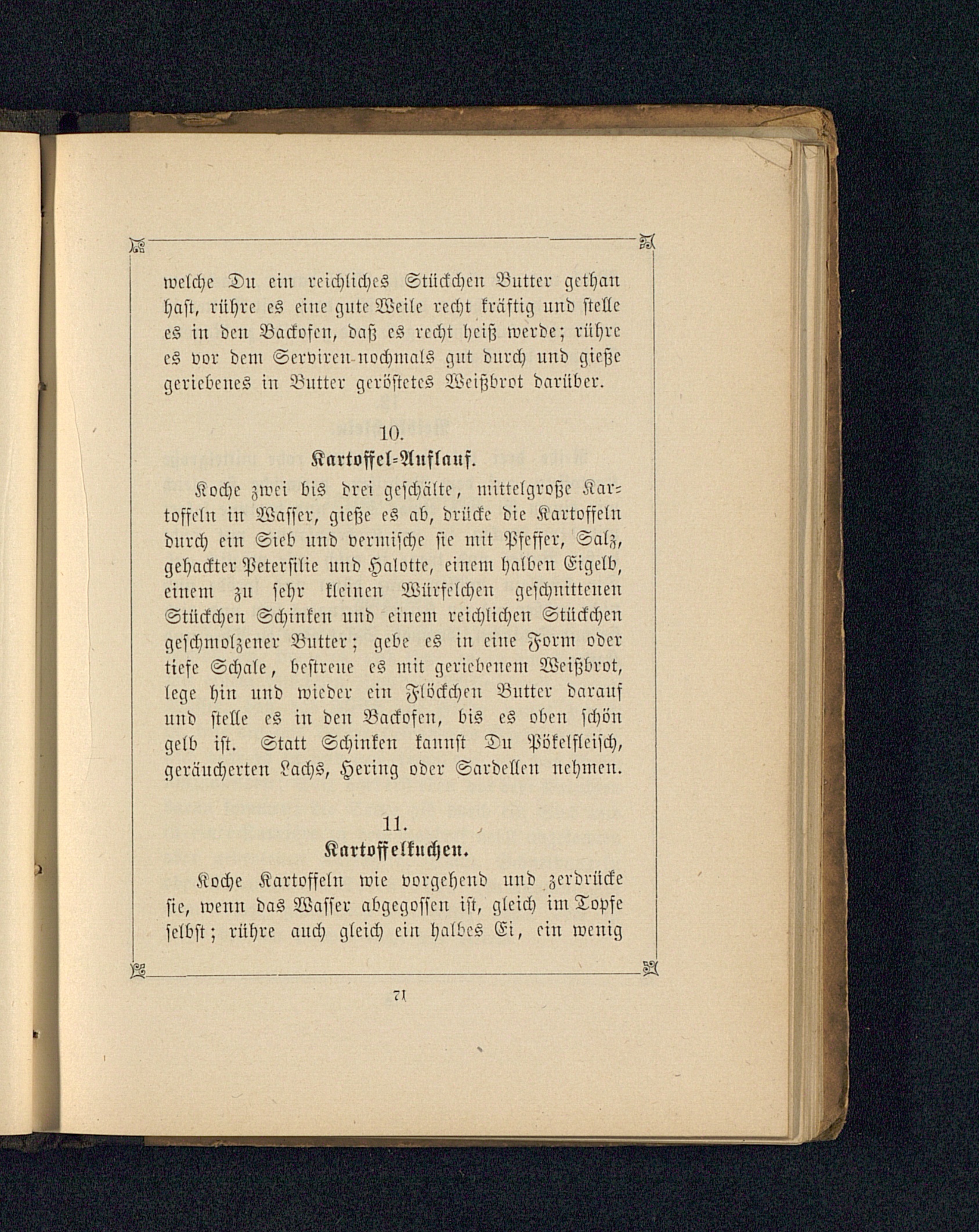 welche Du ein reichliches Stückchen Butter gethan hast, rühre es eine gute Weile recht kräftig und stelle es in den Backofen, daß es recht heiß werde; rühre es vor dem Serviren nochmals gut durch und gieße geriebenes in Butter geröstetes Weißbrot darüber.

10.
Kartoffel-Auflauf.

Koche zwei bis drei geschälte, mittelgroße Kartoffeln in Wasser, gieße es ab, drücke die Kartoffeln durch ein Sieb und vermische sie mit Pfeffer, Salz, gehackter Petersilie und Halotte, einem halben Eigelb, einem zu sehr kleinen Würfelchen geschnittenen Stückchen Schinken und einem reichlichen Stückchen geschmolzener Butter; gebe es in eine Form oder tiefe Schale, bestreue es mit geriebenem Weißbrot, lege hin und wieder ein Flöckchen Butter darauf und stelle es in den Backofen, bis es oben schön gelb ist. Statt Schinken kannst Du Pökelfleisch, geräucherten Lachs, Hering oder Sardellen nehmen.

11.
Kartoffelkuchen.

Koche Kartoffeln wie vorgehend und zerdrücke sie, wenn das Wasser abgegossen ist, gleich im Topfe selbst; rühre auch gleich ein halbes Ei, ein wenig

71